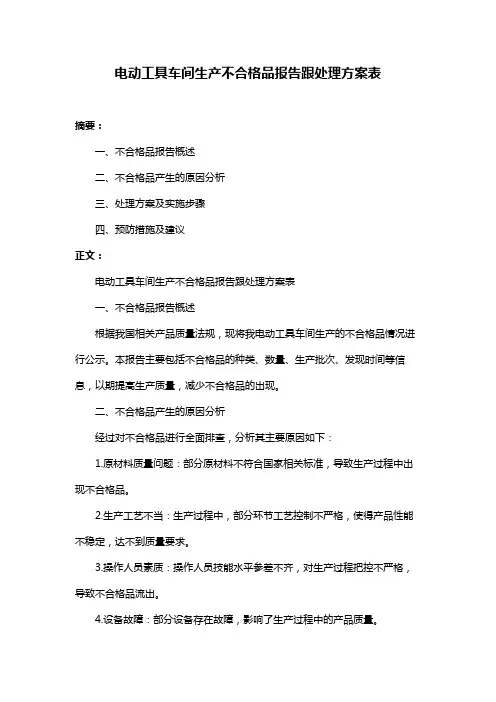 电动工具车间生产不合格品报告跟处理方案表

摘要：

一、不合格品报告概述

二、不合格品产生的原因分析

三、处理方案及实施步骤

四、预防措施及建议

正文：

电动工具车间生产不合格品报告跟处理方案表

一、不合格品报告概述

根据我国相关产品质量法规，现将我电动工具车间生产的不合格品情况进行公示。本报告主要包括不合格品的种类、数量、生产批次、发现时间等信息，以期提高生产质量，减少不合格品的出现。

二、不合格品产生的原因分析

经过对不合格品进行全面排查，分析其主要原因如下：

1.原材料质量问题：部分原材料不符合国家相关标准，导致生产过程中出现不合格品。

2.生产工艺不当：生产过程中，部分环节工艺控制不严格，使得产品性能不稳定，达不到质量要求。

3.操作人员素质：操作人员技能水平参差不齐，对生产过程把控不严格，导致不合格品流出。

4.设备故障：部分设备存在故障，影响了生产过程中的产品质量。